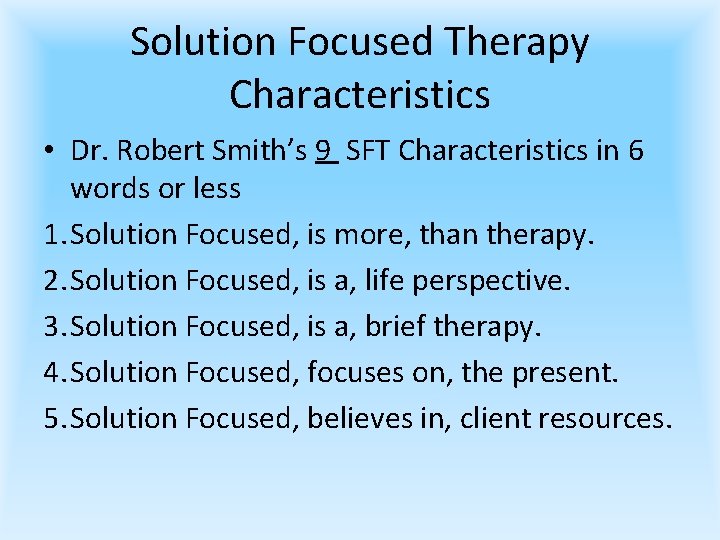 Solution Focused Therapy Characteristics

• Dr. Robert Smith's 9 SFT Characteristics in 6 words or less

1. Solution Focused, is more, than therapy.
2. Solution Focused, is a, life perspective.
3. Solution Focused, is a, brief therapy.
4. Solution Focused, focuses on, the present.
5. Solution Focused, believes in, client resources.